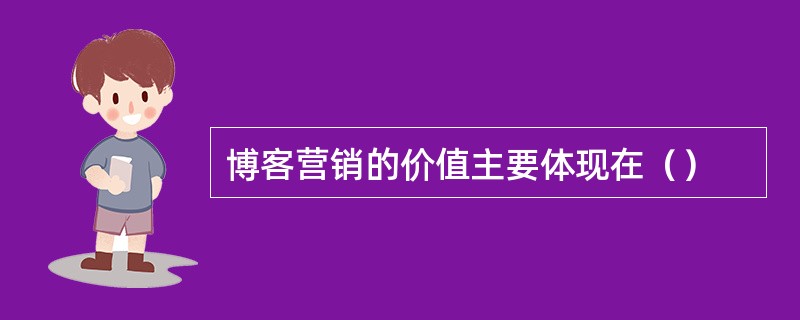 博客营销的价值主要体现在（）